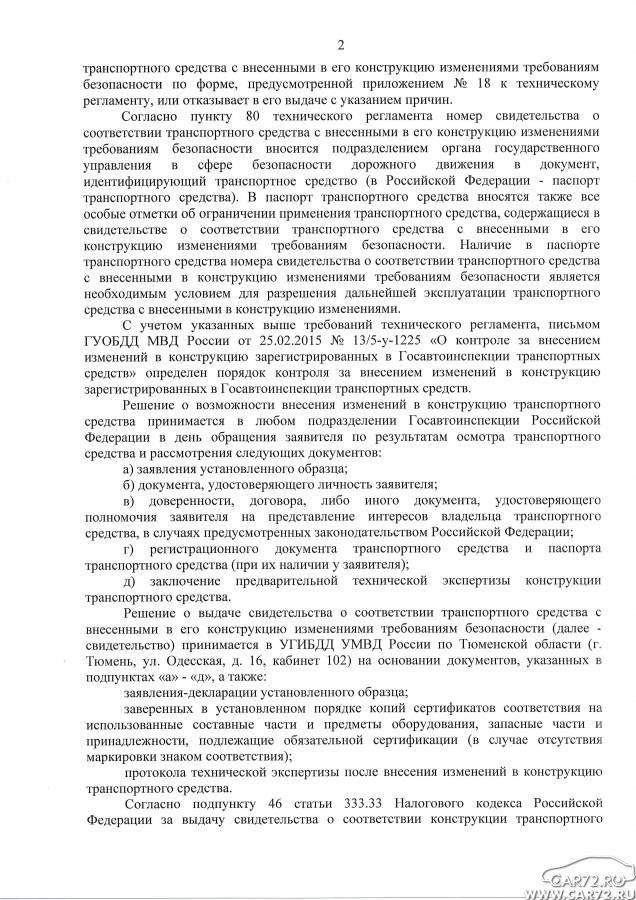 2

транспортного средства с внесенными в его конструкцию изменениями требованиям безопасности по форме, предусмотренной приложением № 18 к техническому регламенту, или отказывает в его выдаче с указанием причин.

Согласно пункту 80 технического регламента номер свидетельства о соответствии транспортного средства с внесенными в его конструкцию изменениями требованиям безопасности вносится подразделением органа государственного управления в сфере безопасности дорожного движения в документ, идентифицирующий транспортное средство (в Российской Федерации - паспорт транспортного средства). В паспорт транспортного средства вносятся также все особые отметки об ограничении применения транспортного средства, содержащиеся в свидетельстве о соответствии транспортного средства с внесенными в его конструкцию изменениями требованиям безопасности. Наличие в паспорте транспортного средства номера свидетельства о соответствии транспортного средства с внесенными в конструкцию изменениями требованиям безопасности является необходимым условием для разрешения дальнейшей эксплуатации транспортного средства с внесенными в конструкцию изменениями.

С учетом указанных выше требований технического регламента, письмом ГУОБДД МВД России от 25.02.2015 № 13/5-у-1225 «О контроле за внесением изменений в конструкцию зарегистрированных в Госавтоинспекции транспортных средств» определен порядок контроля за внесением изменений в конструкцию зарегистрированных в Госавтоинспекции транспортных средств.

Решение о возможности внесения изменений в конструкцию транспортного средства принимается в любом подразделении Госавтоинспекции Российской Федерации в день обращения заявителя по результатам осмотра транспортного средства и рассмотрения следующих документов:

а) заявления установленного образца;

б) документа, удостоверяющего личность заявителя;

в) доверенности, договора, либо иного документа, удостоверяющего полномочия заявителя на представление интересов владельца транспортного средства, в случаях предусмотренных законодательством Российской Федерации;

г) регистрационного документа транспортного средства и паспорта транспортного средства (при их наличии у заявителя);

д) заключение предварительной технической экспертизы конструкции транспортного средства.

Решение о выдаче свидетельства о соответствии транспортного средства с внесенными в его конструкцию изменениями требованиям безопасности (далее - свидетельство) принимается в УГИБДД УМВД России по Тюменской области (г. Тюмень, ул. Одесская, д. 16, кабинет 102) на основании документов, указанных в подпунктах «а» - «д», а также:

заявления-декларации установленного образца;

заверенных в установленном порядке копий сертификатов соответствия на использованные составные части и предметы оборудования, запасные части и принадлежности, подлежащие обязательной сертификации (в случае отсутствия маркировки знаком соответствия);

протокола технической экспертизы после внесения изменений в конструкцию транспортного средства.

Согласно подпункту 46 статьи 333.33 Налогового кодекса Российской Федерации за выдачу свидетельства о соответствии конструкции транспортного

CAR72.RU
WWW.CAR72.RU